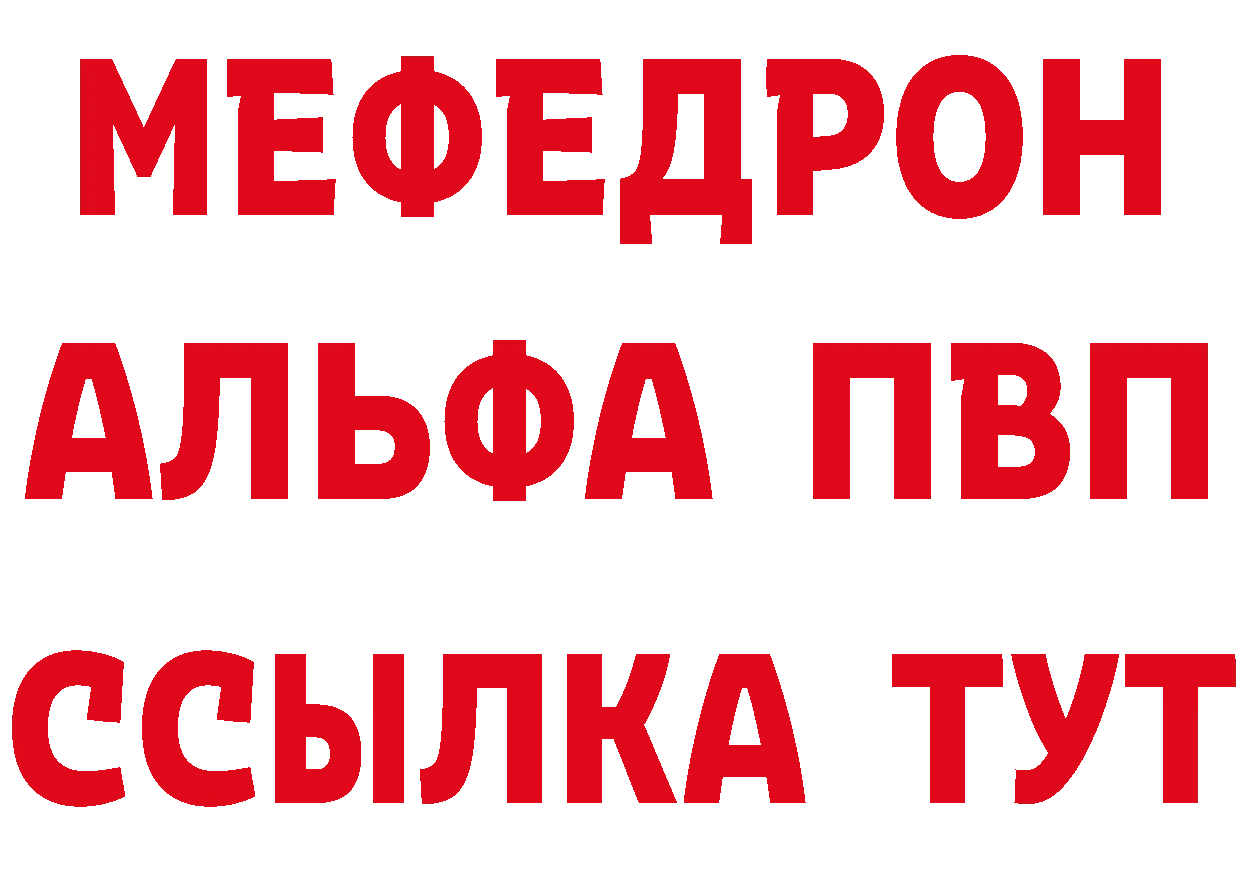 МЕФЕДРОН
АЛЬФА ПВП
ССЫЛКА ТУТ